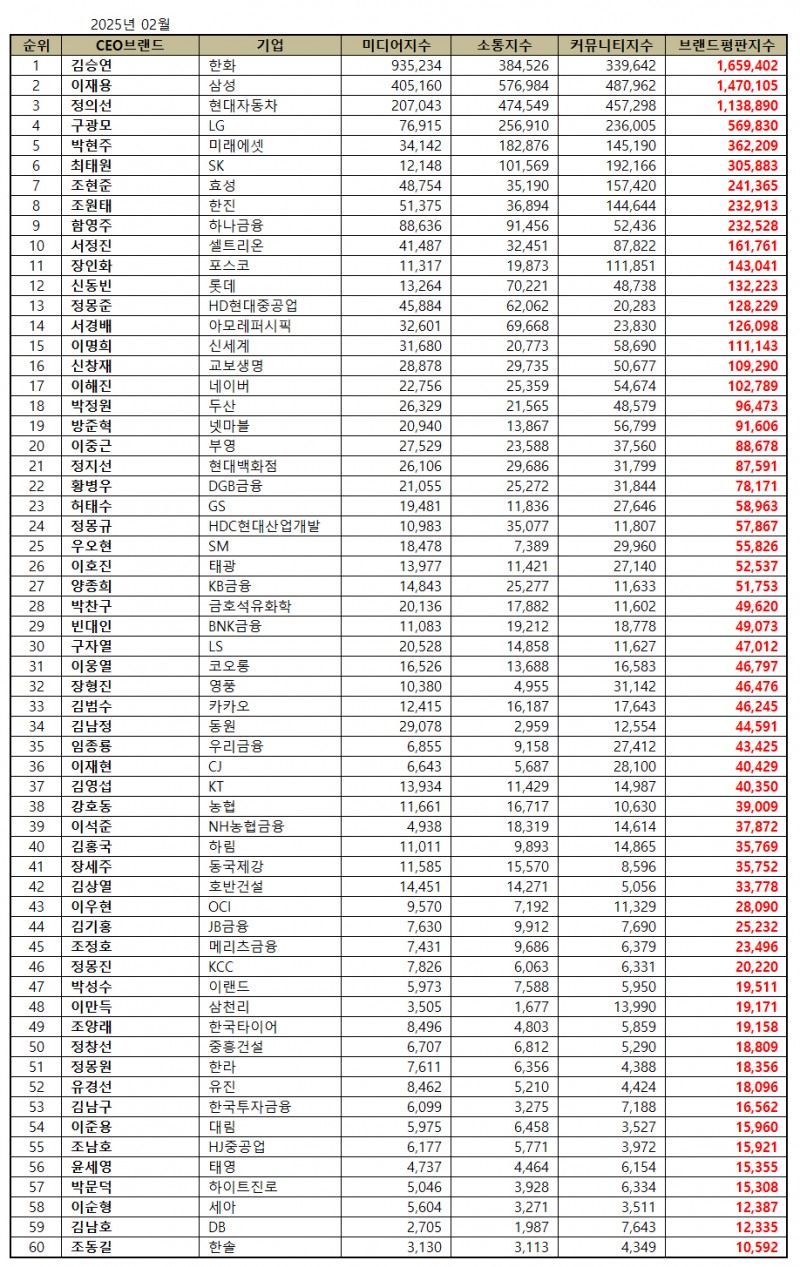 2025년 02월

| 순위 | CEO브랜드 | 기업 | 미디어지수 | 소통지수 | 커뮤니티지수 | 브랜드평판지수 |
|---|---|---|---|---|---|---|
| 1 | 김승연 | 한화 | 935,234 | 384,526 | 339,642 | 1,659,402 |
| 2 | 이재용 | 삼성 | 405,160 | 576,984 | 487,962 | 1,470,105 |
| 3 | 정의선 | 현대자동차 | 207,043 | 474,549 | 457,298 | 1,138,890 |
| 4 | 구광모 | LG | 76,915 | 256,910 | 236,005 | 569,830 |
| 5 | 박현주 | 미래에셋 | 34,142 | 182,876 | 145,190 | 362,209 |
| 6 | 최태원 | SK | 12,148 | 101,569 | 192,166 | 305,883 |
| 7 | 조현준 | 효성 | 48,754 | 35,190 | 157,420 | 241,365 |
| 8 | 조원태 | 한진 | 51,375 | 36,894 | 144,644 | 232,913 |
| 9 | 함영주 | 하나금융 | 88,636 | 91,456 | 52,436 | 232,528 |
| 10 | 서정진 | 셀트리온 | 41,487 | 32,451 | 87,822 | 161,761 |
| 11 | 장인화 | 포스코 | 11,317 | 19,873 | 111,851 | 143,041 |
| 12 | 신동빈 | 롯데 | 13,264 | 70,221 | 48,738 | 132,223 |
| 13 | 정몽준 | HD현대중공업 | 45,884 | 62,062 | 20,283 | 128,229 |
| 14 | 서경배 | 아모레퍼시픽 | 32,601 | 69,668 | 23,830 | 126,098 |
| 15 | 이명희 | 신세계 | 31,680 | 20,773 | 58,690 | 111,143 |
| 16 | 신창재 | 교보생명 | 28,878 | 29,735 | 50,677 | 109,290 |
| 17 | 이해진 | 네이버 | 22,756 | 25,359 | 54,674 | 102,789 |
| 18 | 박정원 | 두산 | 26,329 | 21,565 | 48,579 | 96,473 |
| 19 | 방준혁 | 넷마블 | 20,940 | 13,867 | 56,799 | 91,606 |
| 20 | 이중근 | 부영 | 27,529 | 23,588 | 37,560 | 88,678 |
| 21 | 정지선 | 현대백화점 | 26,106 | 29,686 | 31,799 | 87,591 |
| 22 | 황병우 | DGB금융 | 21,055 | 25,272 | 31,844 | 78,171 |
| 23 | 허태수 | GS | 19,481 | 11,836 | 27,646 | 58,963 |
| 24 | 정몽규 | HDC현대산업개발 | 10,983 | 35,077 | 11,807 | 57,867 |
| 25 | 우오현 | SM | 18,478 | 7,389 | 29,960 | 55,826 |
| 26 | 이호진 | 태광 | 13,977 | 11,421 | 27,140 | 52,537 |
| 27 | 양종희 | KB금융 | 14,843 | 25,277 | 11,633 | 51,753 |
| 28 | 박찬구 | 금호석유화학 | 20,136 | 17,882 | 11,602 | 49,620 |
| 29 | 빈대인 | BNK금융 | 11,083 | 19,212 | 18,778 | 49,073 |
| 30 | 구자열 | LS | 20,528 | 14,858 | 11,627 | 47,012 |
| 31 | 이웅열 | 코오롱 | 16,526 | 13,688 | 16,583 | 46,797 |
| 32 | 장형진 | 영풍 | 10,380 | 4,955 | 31,142 | 46,476 |
| 33 | 김범수 | 카카오 | 12,415 | 16,187 | 17,643 | 46,245 |
| 34 | 김남정 | 동원 | 29,078 | 2,959 | 12,554 | 44,591 |
| 35 | 임종룡 | 우리금융 | 6,855 | 9,158 | 27,412 | 43,425 |
| 36 | 이재현 | CJ | 6,643 | 5,687 | 28,100 | 40,429 |
| 37 | 김영섭 | KT | 13,934 | 11,429 | 14,987 | 40,350 |
| 38 | 강호동 | 농협 | 11,661 | 16,717 | 10,630 | 39,009 |
| 39 | 이석준 | NH농협금융 | 4,938 | 18,319 | 14,614 | 37,872 |
| 40 | 김홍국 | 하림 | 11,011 | 9,893 | 14,865 | 35,769 |
| 41 | 장세주 | 동국제강 | 11,585 | 15,570 | 8,596 | 35,752 |
| 42 | 김상열 | 호반건설 | 14,451 | 14,271 | 5,056 | 33,778 |
| 43 | 이우현 | OCI | 9,570 | 7,192 | 11,329 | 28,090 |
| 44 | 김기홍 | JB금융 | 7,630 | 9,912 | 7,690 | 25,232 |
| 45 | 조정호 | 메리츠금융 | 7,431 | 9,686 | 6,379 | 23,496 |
| 46 | 정몽진 | KCC | 7,826 | 6,063 | 6,331 | 20,220 |
| 47 | 박성수 | 이랜드 | 5,973 | 7,588 | 5,950 | 19,511 |
| 48 | 이만득 | 삼천리 | 3,505 | 1,677 | 13,990 | 19,171 |
| 49 | 조양래 | 한국타이어 | 8,496 | 4,803 | 5,859 | 19,158 |
| 50 | 정창선 | 중흥건설 | 6,707 | 6,812 | 5,290 | 18,809 |
| 51 | 정몽원 | 한라 | 7,611 | 6,356 | 4,388 | 18,356 |
| 52 | 유경선 | 유진 | 8,462 | 5,210 | 4,424 | 18,096 |
| 53 | 김남구 | 한국투자금융 | 6,099 | 3,275 | 7,188 | 16,562 |
| 54 | 이준용 | 대림 | 5,975 | 6,458 | 3,527 | 15,960 |
| 55 | 조남호 | HJ중공업 | 6,177 | 5,771 | 3,972 | 15,921 |
| 56 | 윤세영 | 태영 | 4,737 | 4,464 | 6,154 | 15,355 |
| 57 | 박문덕 | 하이트진로 | 5,046 | 3,928 | 6,334 | 15,308 |
| 58 | 이순형 | 세아 | 5,604 | 3,271 | 3,511 | 12,387 |
| 59 | 김남호 | DB | 2,705 | 1,987 | 7,643 | 12,335 |
| 60 | 조동길 | 한솔 | 3,130 | 3,113 | 4,349 | 10,592 |